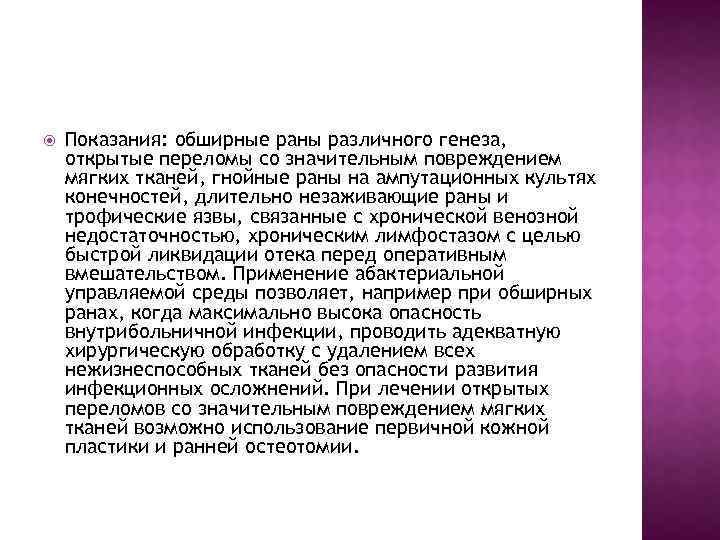 Показания: обширные раны различного генеза, открытые переломы со значительным повреждением мягких тканей, гнойные раны на ампутационных культях конечностей, длительно незаживающие раны и трофические язвы, связанные с хронической венозной недостаточностью, хроническим лимфостазом с целью быстрой ликвидации отека перед оперативным вмешательством. Применение абактериальной управляемой среды позволяет, например при обширных ранах, когда максимально высока опасность внутрибольничной инфекции, проводить адекватную хирургическую обработку с удалением всех нежизнеспособных тканей без опасности развития инфекционных осложнений. При лечении открытых переломов со значительным повреждением мягких тканей возможно использование первичной кожной пластики и ранней остеотомии.